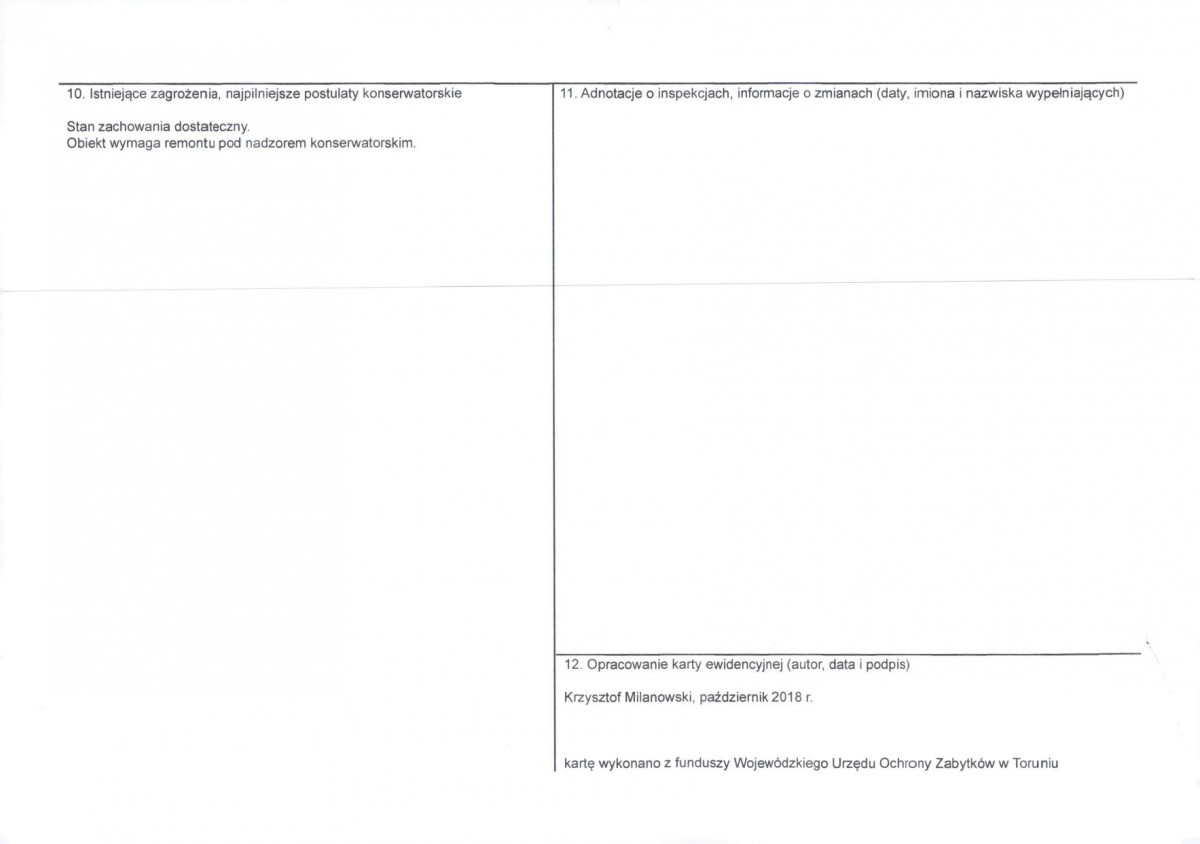 10. Istniejące zagrożenia, najpilniejsze postulaty konserwatorskie

Stan zachowania dostateczny.
Obiekt wymaga remontu pod nadzorem konserwatorskim.

11. Adnotacje o inspekcjach, informacje o zmianach (daty, imiona i nazwiska wypełniających)

12. Opracowanie karty ewidencyjnej (autor, data i podpis)

Krzysztof Milanowski, październik 2018 r.

kartę wykonano z funduszy Wojewódzkiego Urzędu Ochrony Zabytków w Toruniu